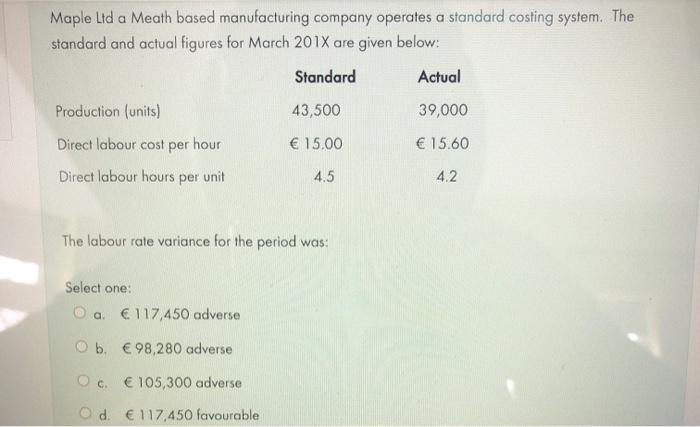 Maple Ltd a Meath based manufacturing company operates a standard costing system. The standard and actual figures for March 201X are given below:

| | Standard | Actual |
|---|---|---|
| Production (units) | 43,500 | 39,000 |
| Direct labour cost per hour | € 15.00 | € 15.60 |
| Direct labour hours per unit | 4.5 | 4.2 |

The labour rate variance for the period was:

Select one:
a. € 117,450 adverse
b. € 98,280 adverse
c. € 105,300 adverse
d. € 117,450 favourable